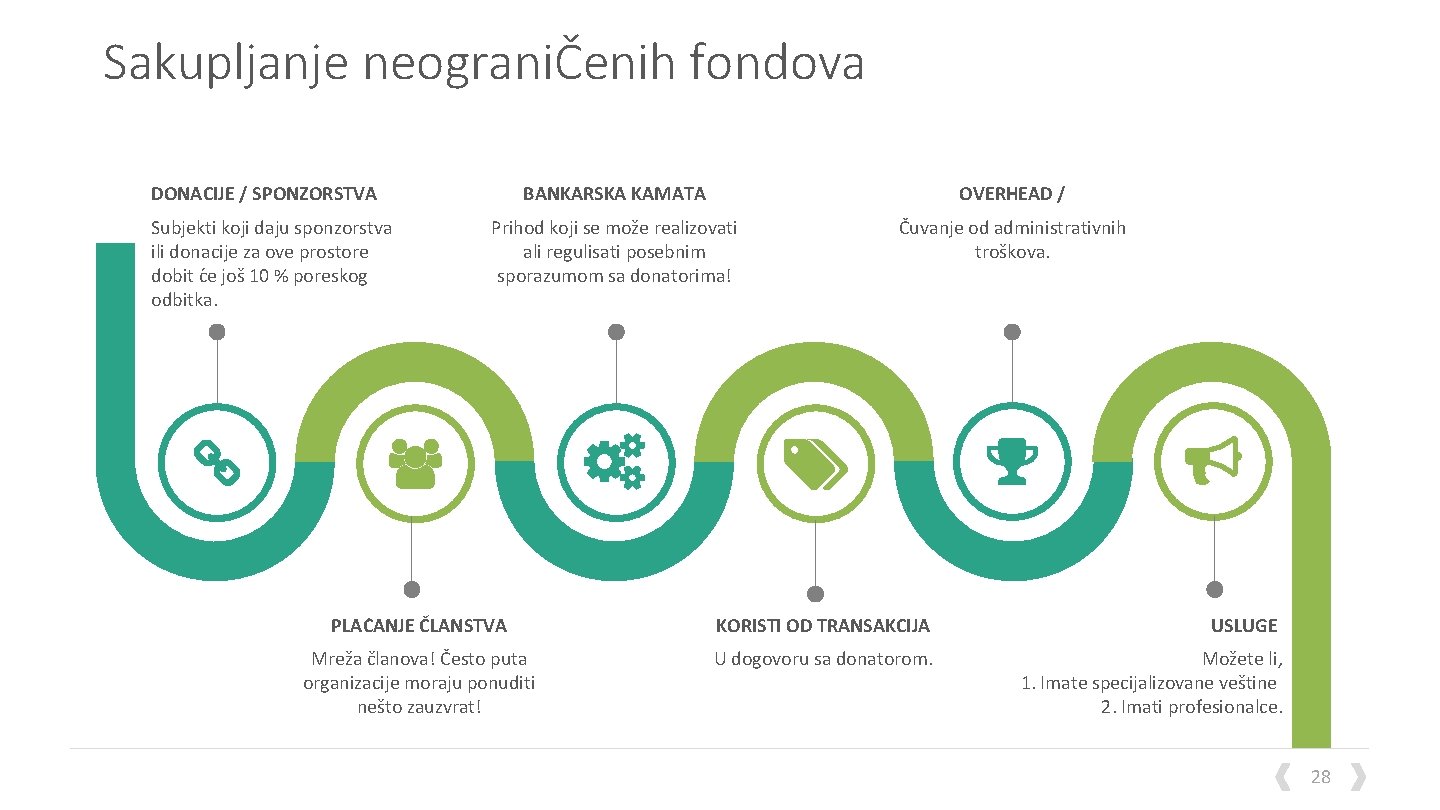 Sakupljanje neograniČenih fondova

DONACIJE / SPONZORSTVA

Subjekti koji daju sponzorstva ili donacije za ove prostore dobit će još 10 % poreskog odbitka.

BANKARSKA KAMATA

Prihod koji se može realizovati ali regulisati posebnim sporazumom sa donatorima!

OVERHEAD /

Čuvanje od administrativnih troškova.

PLACANJE ČLANSTVA

Mreža članova! Često puta organizacije moraju ponuditi nešto zauzvrat!

KORISTI OD TRANSAKCIJA

U dogovoru sa donatorom.

USLUGE

Možete li,
1. Imate specijalizovane veštine
2. Imati profesionalce.

28